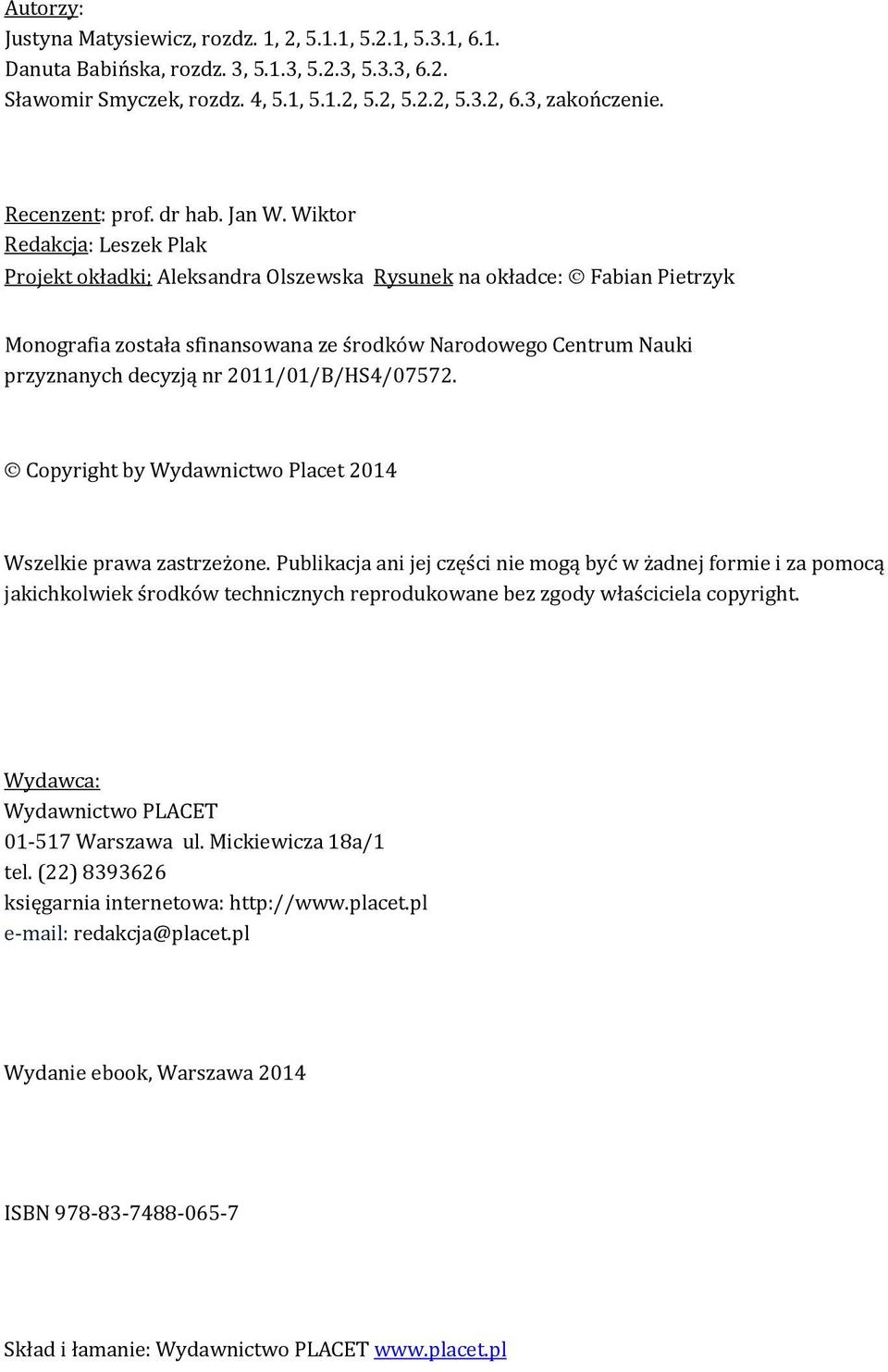 Autorzy:
Justyna Matysiewicz, rozdz. 1, 2, 5.1.1, 5.2.1, 5.3.1, 6.1.
Danuta Babińska, rozdz. 3, 5.1.3, 5.2.3, 5.3.3, 6.2.
Sławomir Smyczek, rozdz. 4, 5.1, 5.1.2, 5.2, 5.2.2, 5.3.2, 6.3, zakończenie.

Recenzent: prof. dr hab. Jan W. Wiktor
Redakcja: Leszek Plak
Projekt okładki: Aleksandra Olszewska Rysunek na okładce: © Fabian Pietrzyk

Monografia została sfinansowana ze środków Narodowego Centrum Nauki przyznanych decyzją nr 2011/01/B/HS4/07572.

© Copyright by Wydawnictwo Placet 2014

Wszelkie prawa zastrzeżone. Publikacja ani jej części nie mogą być w żadnej formie i za pomocą jakichkolwiek środków technicznych reprodukowane bez zgody właściciela copyright.

Wydawca:
Wydawnictwo PLACET
01-517 Warszawa ul. Mickiewicza 18a/1
tel. (22) 8393626
księgarnia internetowa: http://www.placet.pl
e-mail: redakcja@placet.pl

Wydanie ebook, Warszawa 2014

ISBN 978-83-7488-065-7

Skład i łamanie: Wydawnictwo PLACET www.placet.pl